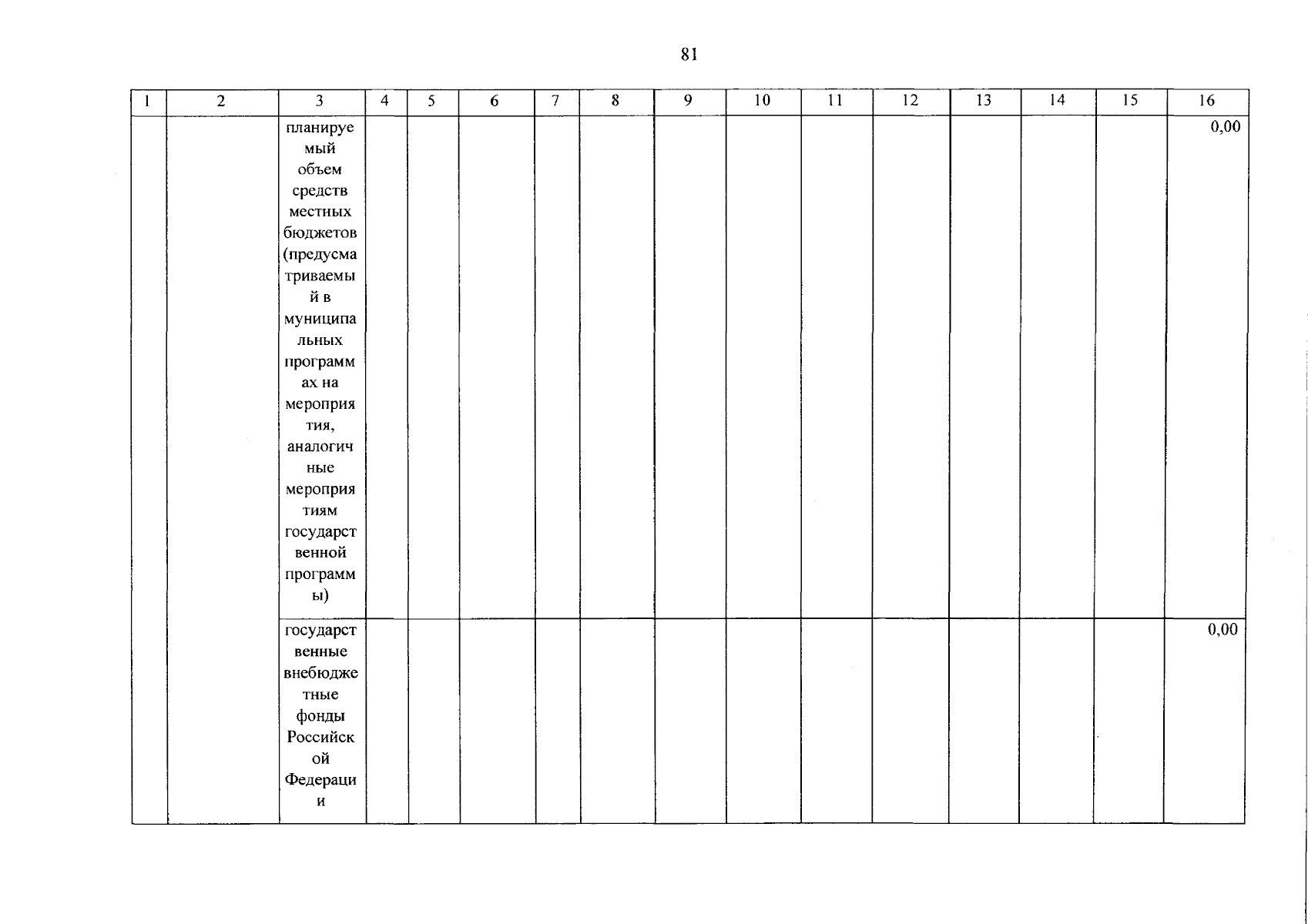 81

| 1 | 2 | 3 | 4 | 5 | 6 | 7 | 8 | 9 | 10 | 11 | 12 | 13 | 14 | 15 | 16 |
|---|---|---|---|---|---|---|---|---|---|---|---|---|---|---|---|
| | | планируемый объем средств местных бюджетов (предусматриваемый в муниципальных программах на мероприятия, аналогичные мероприятиям государственной программы) | | | | | | | | | | | | | 0,00 |
| | | государственные внебюджетные фонды Российской Федерации | | | | | | | | | | | | | 0,00 |